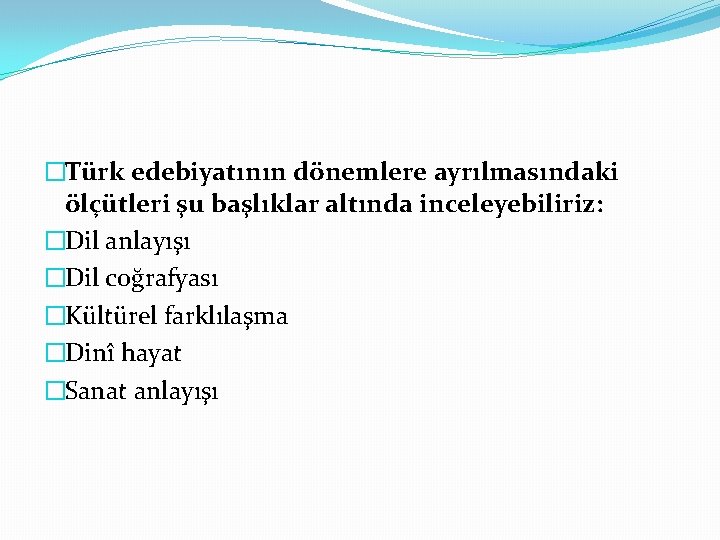 Türk edebiyatının dönemlere ayrılmasındaki ölçütleri şu başlıklar altında inceleyebiliriz:
Dil anlayışı
Dil coğrafyası
Kültürel farklılaşma
Dinî hayat
Sanat anlayışı